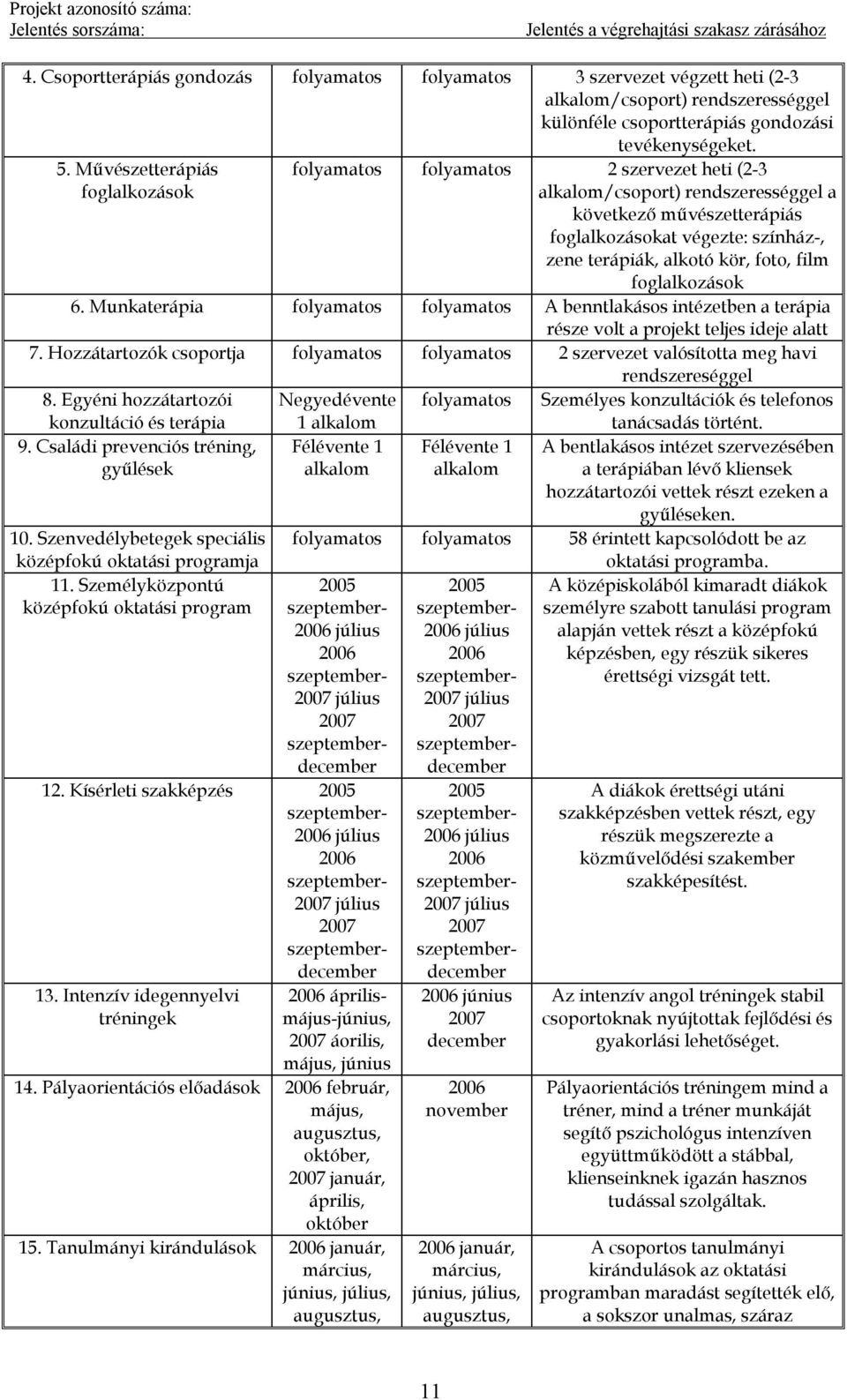 Projekt azonosító száma:
Jelentés sorszáma:
Jelentés a végrehajtási szakasz zárásához

| | | | |
|---|---|---|---|
| 4. Csoportterápiás gondozás | folyamatos | folyamatos | 3 szervezet végzett heti (2-3 alkalom/csoport) rendszerességgel különféle csoportterápiás gondozási tevékenységeket. |
| 5. Művészetterápiás foglalkozások | folyamatos | folyamatos | 2 szervezet heti (2-3 alkalom/csoport) rendszerességgel a következő művészetterápiás foglalkozásokat végezte: színház-, zene terápiák, alkotó kör, foto, film foglalkozások |
| 6. Munkaterápia | folyamatos | folyamatos | A benntlakásos intézetben a terápia része volt a projekt teljes ideje alatt |
| 7. Hozzátartozók csoportja | folyamatos | folyamatos | 2 szervezet valósította meg havi rendszereséggel |
| 8. Egyéni hozzátartozói konzultáció és terápia | Negyedévente 1 alkalom | folyamatos | Személyes konzultációk és telefonos tanácsadás történt. |
| 9. Családi prevenciós tréning, gyűlések | Félévente 1 alkalom | Félévente 1 alkalom | A bentlakásos intézet szervezésében a terápiában lévő kliensek hozzátartozói vettek részt ezeken a gyűléseken. |
| 10. Szenvedélybetegek speciális középfokú oktatási programja | folyamatos | folyamatos | 58 érintett kapcsolódott be az oktatási programba. |
| 11. Személyközpontú középfokú oktatási program | 2005 szeptember-2006 július 2006 szeptember-2007 július 2007 szeptember-december | 2005 szeptember-2006 július 2006 szeptember-2007 július 2007 szeptember-december | A középiskolából kimaradt diákok személyre szabott tanulási program alapján vettek részt a középfokú képzésben, egy részük sikeres érettségi vizsgát tett. |
| 12. Kísérleti szakképzés | 2005 szeptember-2006 július 2006 szeptember-2007 július 2007 szeptember-december | 2005 szeptember-2006 július 2006 szeptember-2007 július 2007 szeptember-december | A diákok érettségi utáni szakképzésben vettek részt, egy részük megszerezte a közművelődési szakember szakképesítést. |
| 13. Intenzív idegennyelvi tréningek | 2006 április-május-június, 2007 áorilis, május, június | 2006 június 2007 december | Az intenzív angol tréningek stabil csoportoknak nyújtottak fejlődési és gyakorlási lehetőséget. |
| 14. Pályaorientációs előadások | 2006 február, május, augusztus, október, 2007 január, április, október | 2006 november | Pályaorientációs tréningem mind a tréner, mind a tréner munkáját segítő pszichológus intenzíven együttműködött a stábbal, klienseinknek igazán hasznos tudással szolgáltak. |
| 15. Tanulmányi kirándulások | 2006 január, március, június, július, augusztus, | 2006 január, március, június, július, augusztus, | A csoportos tanulmányi kirándulások az oktatási programban maradást segítették elő, a sokszor unalmas, száraz |

11